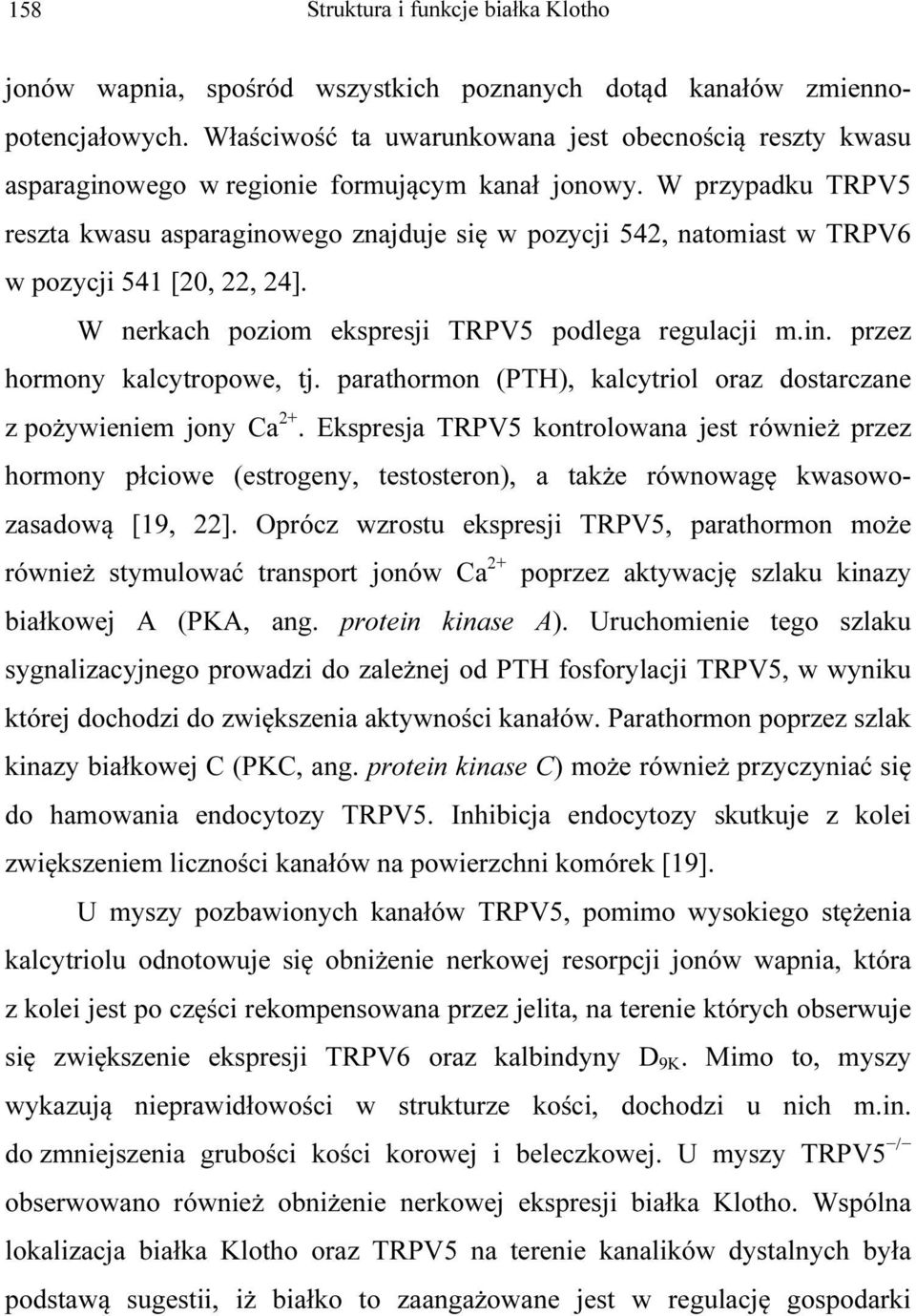 158 Struktura i funkcje białka Klotho

jonów wapnia, spośród wszystkich poznanych dotąd kanałów zmiennopotencjałowych. Właściwość ta uwarunkowana jest obecnością reszty kwasu asparaginowego w regionie formującym kanał jonowy. W przypadku TRPV5 reszta kwasu asparaginowego znajduje się w pozycji 542, natomiast w TRPV6 w pozycji 541 [20, 22, 24].

W nerkach poziom ekspresji TRPV5 podlega regulacji m.in. przez hormony kalcytropowe, tj. parathormon (PTH), kalcytriol oraz dostarczane z pożywieniem jony $Ca^{2+}$. Ekspresja TRPV5 kontrolowana jest również przez hormony płciowe (estrogeny, testosteron), a także równowagę kwasowo-zasadową [19, 22]. Oprócz wzrostu ekspresji TRPV5, parathormon może również stymulować transport jonów $Ca^{2+}$ poprzez aktywację szlaku kinazy białkowej A (PKA, ang. protein kinase A). Uruchomienie tego szlaku sygnalizacyjnego prowadzi do zależnej od PTH fosforylacji TRPV5, w wyniku której dochodzi do zwiększenia aktywności kanałów. Parathormon poprzez szlak kinazy białkowej C (PKC, ang. protein kinase C) może również przyczyniać się do hamowania endocytozy TRPV5. Inhibicja endocytozy skutkuje z kolei zwiększeniem liczności kanałów na powierzchni komórek [19].

U myszy pozbawionych kanałów TRPV5, pomimo wysokiego stężenia kalcytriolu odnotowuje się obniżenie nerkowej resorpcji jonów wapnia, która z kolei jest po części rekompensowana przez jelita, na terenie których obserwuje się zwiększenie ekspresji TRPV6 oraz kalbindyny $D_{9K}$. Mimo to, myszy wykazują nieprawidłowości w strukturze kości, dochodzi u nich m.in. do zmniejszenia grubości kości korowej i beleczkowej. U myszy $TRPV5^{-/-}$ obserwowano również obniżenie nerkowej ekspresji białka Klotho. Wspólna lokalizacja białka Klotho oraz TRPV5 na terenie kanalików dystalnych była podstawą sugestii, iż białko to zaangażowane jest w regulację gospodarki